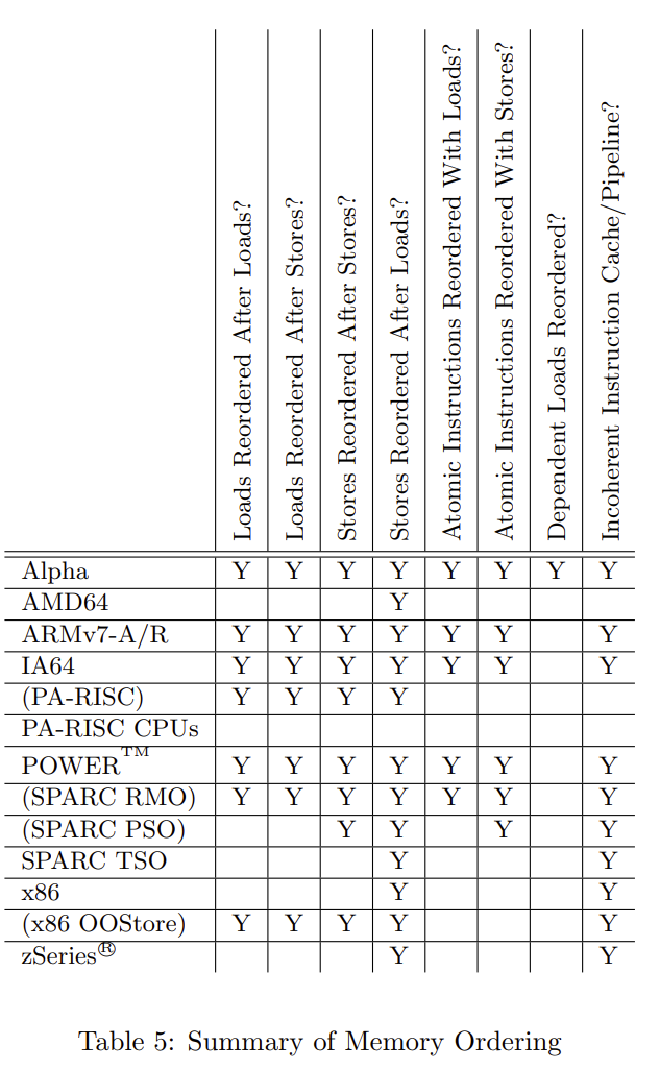 | | Loads Reordered After Loads? | Loads Reordered After Stores? | Stores Reordered After Stores? | Stores Reordered After Loads? | Atomic Instructions Reordered With Loads? | Atomic Instructions Reordered With Stores? | Dependent Loads Reordered? | Incoherent Instruction Cache/Pipeline? |
|---|---|---|---|---|---|---|---|---|
| Alpha | Y | Y | Y | Y | Y | Y | Y | Y |
| AMD64 | | | | Y | | | | |
| ARMv7-A/R | Y | Y | Y | Y | Y | Y | | Y |
| IA64 | Y | Y | Y | Y | Y | Y | | Y |
| (PA-RISC) | Y | Y | Y | Y | | | | |
| PA-RISC CPUs | | | | | | | | |
| POWER™ | Y | Y | Y | Y | Y | Y | | Y |
| (SPARC RMO) | Y | Y | Y | Y | Y | Y | | Y |
| (SPARC PSO) | | | Y | Y | | Y | | Y |
| SPARC TSO | | | | Y | | | | Y |
| x86 | | | | Y | | | | Y |
| (x86 OOStore) | Y | Y | Y | Y | | | | Y |
| zSeries® | | | | Y | | | | Y |

Table 5: Summary of Memory Ordering